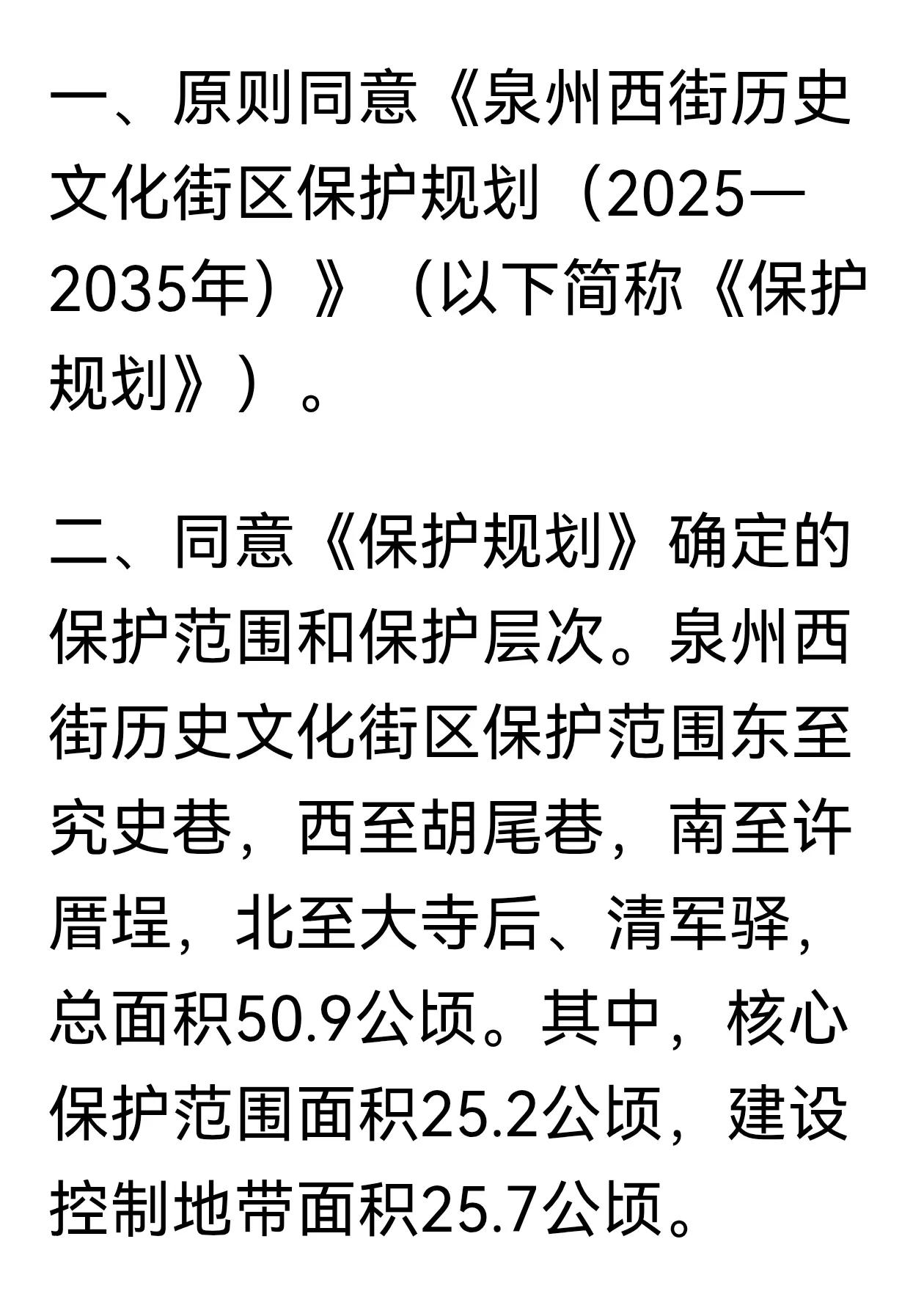 一、原则同意《泉州西街历史文化街区保护规划（2025—2035年）》（以下简称《保护规划》）。

二、同意《保护规划》确定的保护范围和保护层次。泉州西街历史文化街区保护范围东至究史巷，西至胡尾巷，南至许厝埕，北至大寺后、清军驿，总面积50.9公顷。其中，核心保护范围面积25.2公顷，建设控制地带面积25.7公顷。